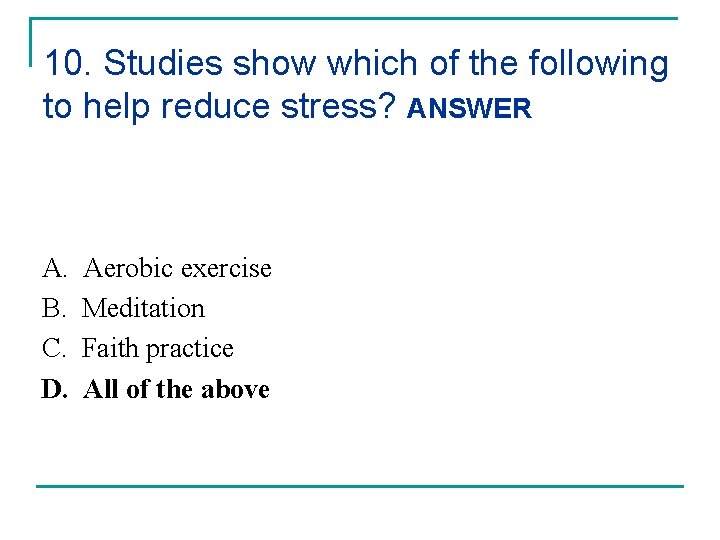 10. Studies show which of the following to help reduce stress? ANSWER

A. Aerobic exercise
B. Meditation
C. Faith practice
D. All of the above